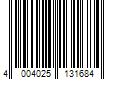 4 004025 131684